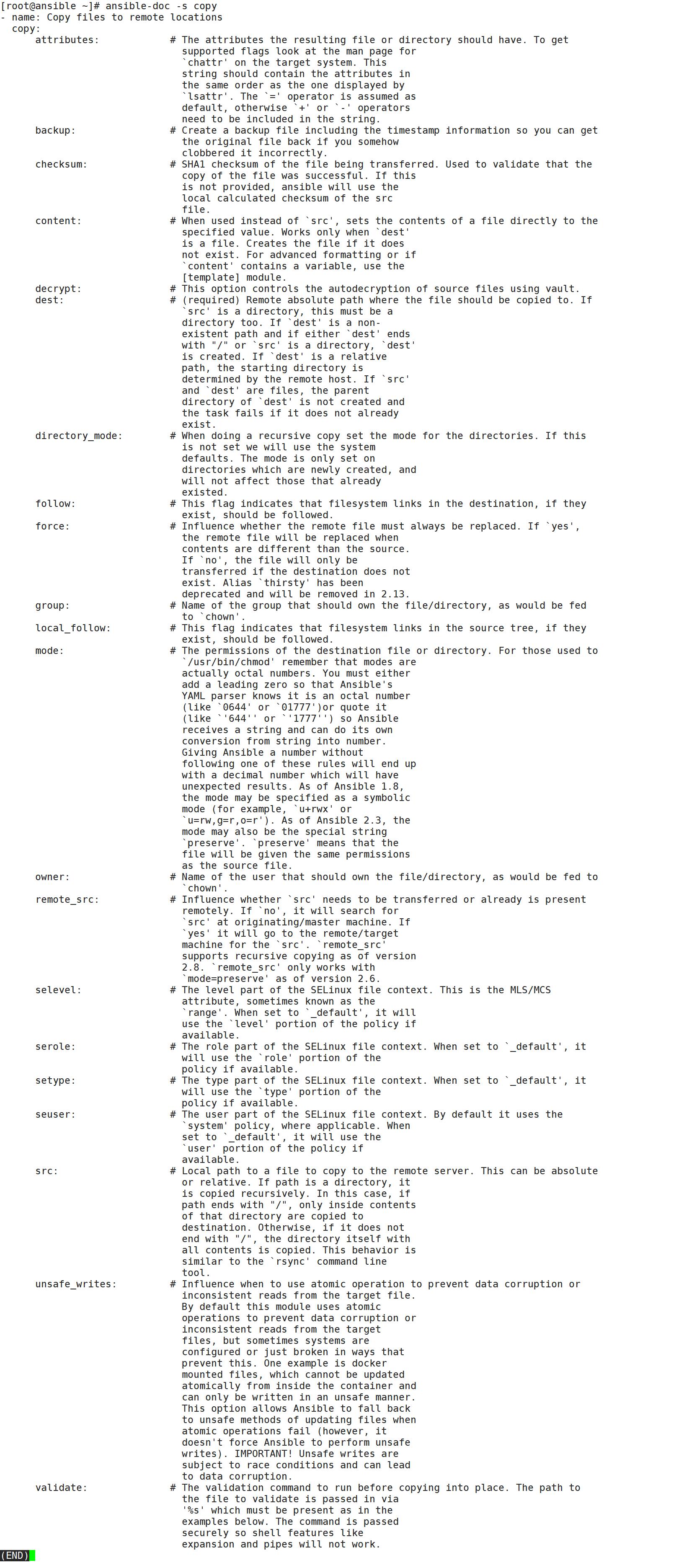 [root@ansible ~]# ansible-doc -s copy
- name: Copy files to remote locations
  copy:
      attributes:            # The attributes the resulting file or directory should have. To get supported flags look at the man page for `chattr' on the target system. This string should contain the attributes in the same order as the one displayed by `lsattr'. The `=' operator is assumed as default, otherwise `+' or `-' operators need to be included in the string.
      backup:                # Create a backup file including the timestamp information so you can get the original file back if you somehow clobbered it incorrectly.
      checksum:              # SHA1 checksum of the file being transferred. Used to validate that the copy of the file was successful. If this is not provided, ansible will use the local calculated checksum of the src file.
      content:               # When used instead of `src', sets the contents of a file directly to the specified value. Works only when `dest' is a file. Creates the file if it does not exist. For advanced formatting or if `content' contains a variable, use the [template] module.
      decrypt:               # This option controls the autodecryption of source files using vault.
      dest:                  # (required) Remote absolute path where the file should be copied to. If `src' is a directory, this must be a directory too. If `dest' is a non-existent path and if either `dest' ends with "/" or `src' is a directory, `dest' is created. If `dest' is a relative path, the starting directory is determined by the remote host. If `src' and `dest' are files, the parent directory of `dest' is not created and the task fails if it does not already exist.
      directory_mode:        # When doing a recursive copy set the mode for the directories. If this is not set we will use the system defaults. The mode is only set on directories which are newly created, and will not affect those that already existed.
      follow:                # This flag indicates that filesystem links in the destination, if they exist, should be followed.
      force:                 # Influence whether the remote file must always be replaced. If `yes', the remote file will be replaced when contents are different than the source. If `no', the file will only be transferred if the destination does not exist. Alias `thirsty' has been deprecated and will be removed in 2.13.
      group:                 # Name of the group that should own the file/directory, as would be fed to `chown'.
      local_follow:          # This flag indicates that filesystem links in the source tree, if they exist, should be followed.
      mode:                  # The permissions of the destination file or directory. For those used to `/usr/bin/chmod' remember that modes are actually octal numbers. You must either add a leading zero so that Ansible's YAML parser knows it is an octal number (like `0644' or `01777')or quote it (like `'644'' or `'1777'') so Ansible receives a string and can do its own conversion from string into number. Giving Ansible a number without following one of these rules will end up with a decimal number which will have unexpected results. As of Ansible 1.8, the mode may be specified as a symbolic mode (for example, `u+rwx' or `u=rw,g=r,o=r'). As of Ansible 2.3, the mode may also be the special string `preserve'. `preserve' means that the file will be given the same permissions as the source file.
      owner:                 # Name of the user that should own the file/directory, as would be fed to `chown'.
      remote_src:            # Influence whether `src' needs to be transferred or already is present remotely. If `no', it will search for `src' at originating/master machine. If `yes' it will go to the remote/target machine for the `src'. `remote_src' supports recursive copying as of version 2.8. `remote_src' only works with `mode=preserve' as of version 2.6.
      selevel:               # The level part of the SELinux file context. This is the MLS/MCS attribute, sometimes known as the `range'. When set to `_default', it will use the `level' portion of the policy if available.
      serole:                # The role part of the SELinux file context. When set to `_default', it will use the `role' portion of the policy if available.
      setype:                # The type part of the SELinux file context. When set to `_default', it will use the `type' portion of the policy if available.
      seuser:                # The user part of the SELinux file context. By default it uses the `system' policy, where applicable. When set to `_default', it will use the `user' portion of the policy if available.
      src:                   # Local path to a file to copy to the remote server. This can be absolute or relative. If path is a directory, it is copied recursively. In this case, if path ends with "/", only inside contents of that directory are copied to destination. Otherwise, if it does not end with "/", the directory itself with all contents is copied. This behavior is similar to the `rsync' command line tool.
      unsafe_writes:         # Influence when to use atomic operation to prevent data corruption or inconsistent reads from the target file. By default this module uses atomic operations to prevent data corruption or inconsistent reads from the target files, but sometimes systems are configured or just broken in ways that prevent this. One example is docker mounted files, which cannot be updated atomically from inside the container and can only be written in an unsafe manner. This option allows Ansible to fall back to unsafe methods of updating files when atomic operations fail (however, it doesn't force Ansible to perform unsafe writes). IMPORTANT! Unsafe writes are subject to race conditions and can lead to data corruption.
      validate:              # The validation command to run before copying into place. The path to the file to validate is passed in via '%s' which must be present as in the examples below. The command is passed securely so shell features like expansion and pipes will not work.
(END)